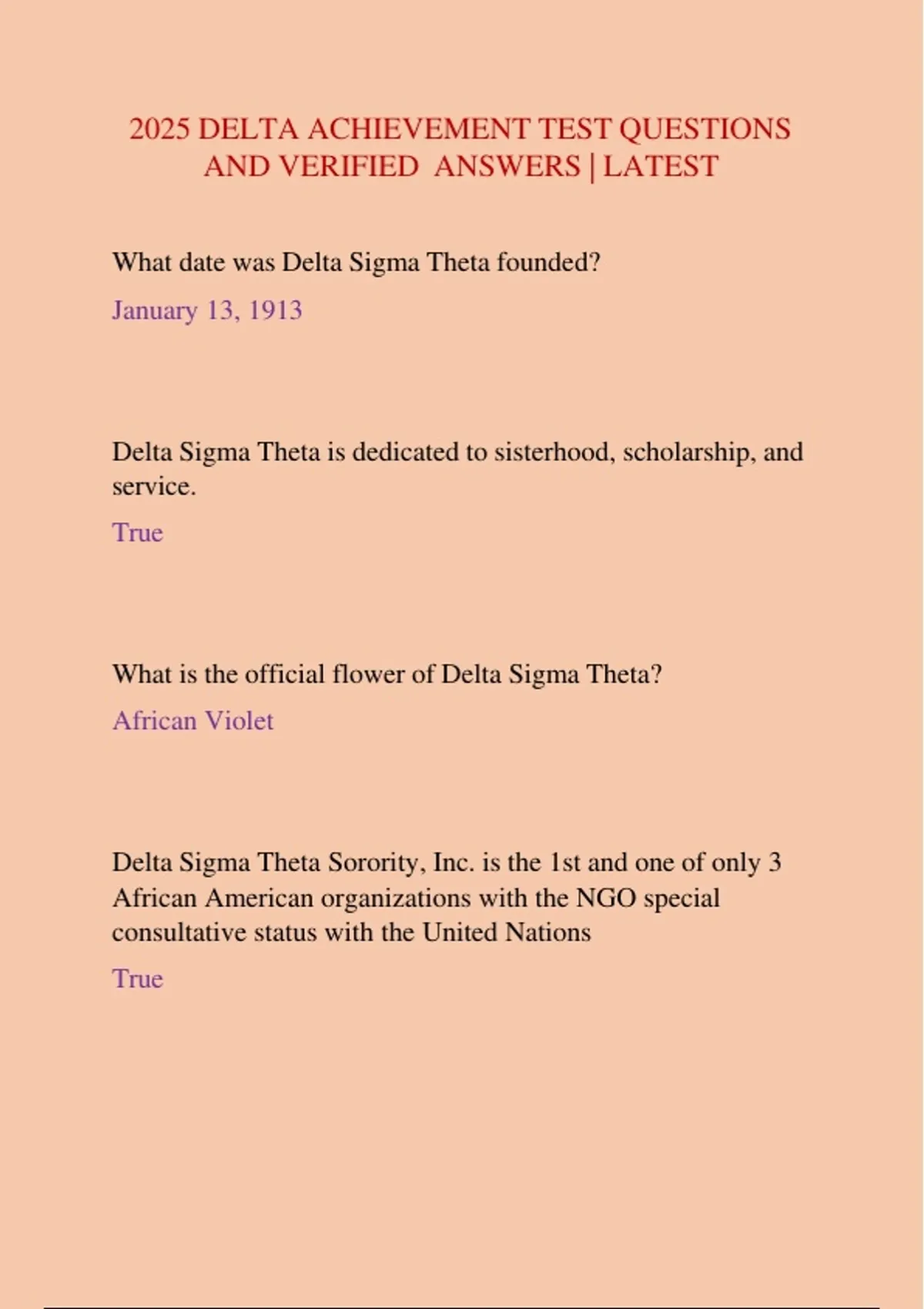 2025 DELTA ACHIEVEMENT TEST QUESTIONS AND VERIFIED ANSWERS | LATEST

What date was Delta Sigma Theta founded?

January 13, 1913

Delta Sigma Theta is dedicated to sisterhood, scholarship, and service.

True

What is the official flower of Delta Sigma Theta?

African Violet

Delta Sigma Theta Sorority, Inc. is the 1st and one of only 3 African American organizations with the NGO special consultative status with the United Nations

True